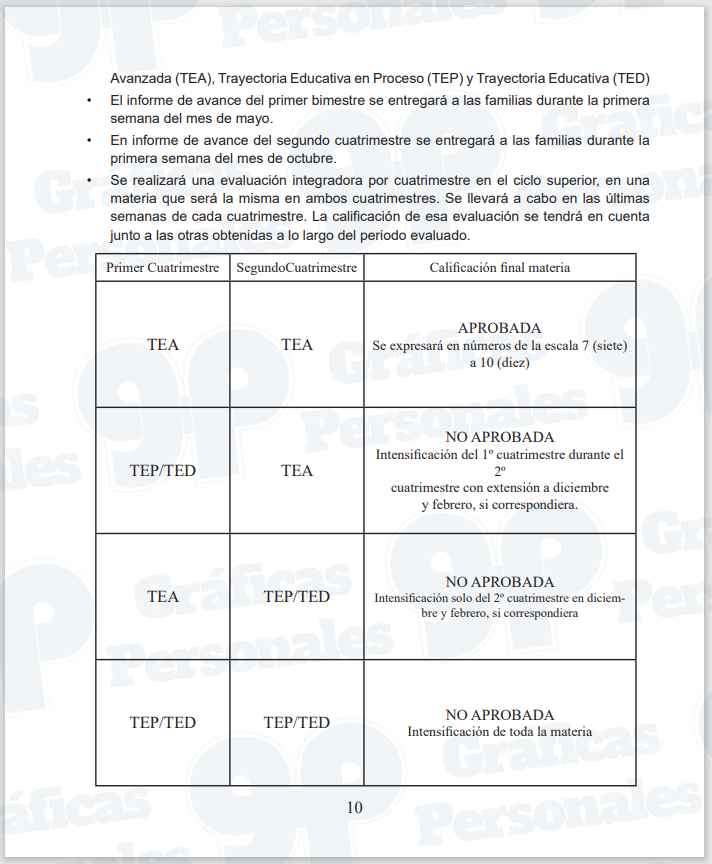 Avanzada (TEA), Trayectoria Educativa en Proceso (TEP) y Trayectoria Educativa (TED)

• El informe de avance del primer bimestre se entregará a las familias durante la primera semana del mes de mayo.

• En informe de avance del segundo cuatrimestre se entregará a las familias durante la primera semana del mes de octubre.

• Se realizará una evaluación integradora por cuatrimestre en el ciclo superior, en una materia que será la misma en ambos cuatrimestres. Se llevará a cabo en las últimas semanas de cada cuatrimestre. La calificación de esa evaluación se tendrá en cuenta junto a las otras obtenidas a lo largo del periodo evaluado.

| Primer Cuatrimestre | SegundoCuatrimestre | Calificación final materia |
|---|---|---|
| TEA | TEA | APROBADA Se expresará en números de la escala 7 (siete) a 10 (diez) |
| TEP/TED | TEA | NO APROBADA Intensificación del 1º cuatrimestre durante el 2º cuatrimestre con extensión a diciembre y febrero, si correspondiera. |
| TEA | TEP/TED | NO APROBADA Intensificación solo del 2º cuatrimestre en diciembre y febrero, si correspondiera |
| TEP/TED | TEP/TED | NO APROBADA Intensificación de toda la materia |

10

Gráficas Personales